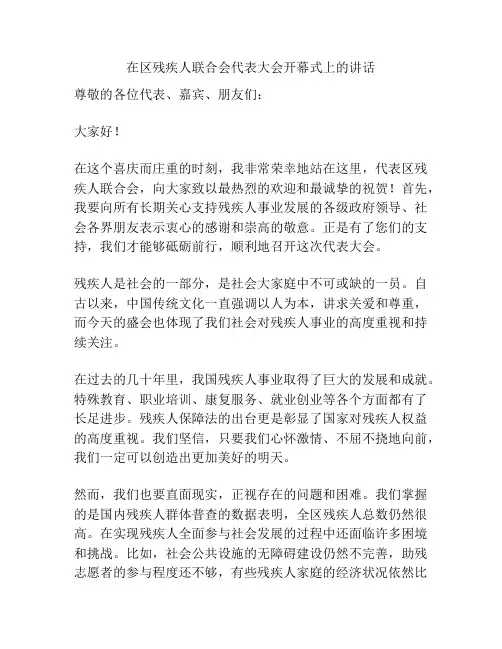 在区残疾人联合会代表大会开幕式上的讲话

尊敬的各位代表、嘉宾、朋友们：

大家好！

在这个喜庆而庄重的时刻，我非常荣幸地站在这里，代表区残疾人联合会，向大家致以最热烈的欢迎和最诚挚的祝贺！首先，我要向所有长期关心支持残疾人事业发展的各级政府领导、社会各界朋友表示衷心的感谢和崇高的敬意。正是有了您们的支持，我们才能够砥砺前行，顺利地召开这次代表大会。

残疾人是社会的一部分，是社会大家庭中不可或缺的一员。自古以来，中国传统文化一直强调以人为本，讲求关爱和尊重，而今天的盛会也体现了我们社会对残疾人事业的高度重视和持续关注。

在过去的几十年里，我国残疾人事业取得了巨大的发展和成就。特殊教育、职业培训、康复服务、就业创业等各个方面都有了长足进步。残疾人保障法的出台更是彰显了国家对残疾人权益的高度重视。我们坚信，只要我们心怀激情、不屈不挠地向前，我们一定可以创造出更加美好的明天。

然而，我们也要直面现实，正视存在的问题和困难。我们掌握的是国内残疾人群体普查的数据表明，全区残疾人总数仍然很高。在实现残疾人全面参与社会发展的过程中还面临许多困境和挑战。比如，社会公共设施的无障碍建设仍然不完善，助残志愿者的参与程度还不够，有些残疾人家庭的经济状况依然比